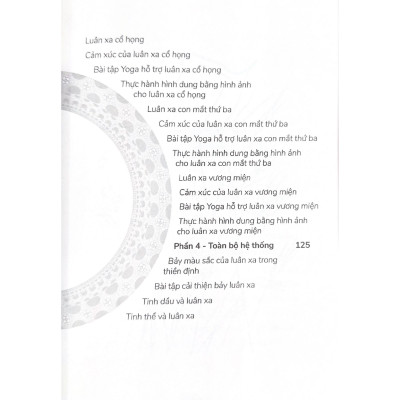 Luân xa cổ họng

Cảm xúc của luân xa cổ họng

Bài tập Yoga hỗ trợ luân xa cổ họng

Thực hành hình dung bằng hình ảnh cho luân xa cổ họng

Luân xa con mắt thứ ba

Cảm xúc của luân xa con mắt thứ ba

Bài tập Yoga hỗ trợ luân xa con mắt thứ ba

Thực hành hình dung bằng hình ảnh cho luân xa con mắt thứ ba

Luân xa vương miện

Cảm xúc của luân xa vương miện

Bài tập Yoga hỗ trợ luân xa vương miện

Thực hành hình dung bằng hình ảnh cho luân xa vương miện

Phần 4 - Toàn bộ hệ thống 125

Bảy màu sắc của luân xa trong thiền định

Bài tập cải thiện bảy luân xa

Tinh dầu và luân xa

Tinh thể và luân xa